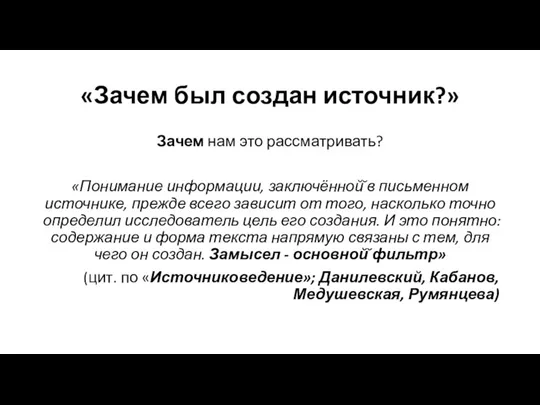 «Зачем был создан источник?»

Зачем нам это рассматривать?

«Понимание информации, заключённой в письменном источнике, прежде всего зависит от того, насколько точно определил исследователь цель его создания. И это понятно: содержание и форма текста напрямую связаны с тем, для чего он создан. Замысел - основной фильтр»

(цит. по «Источниковедение»; Данилевский, Кабанов, Медушевская, Румянцева)